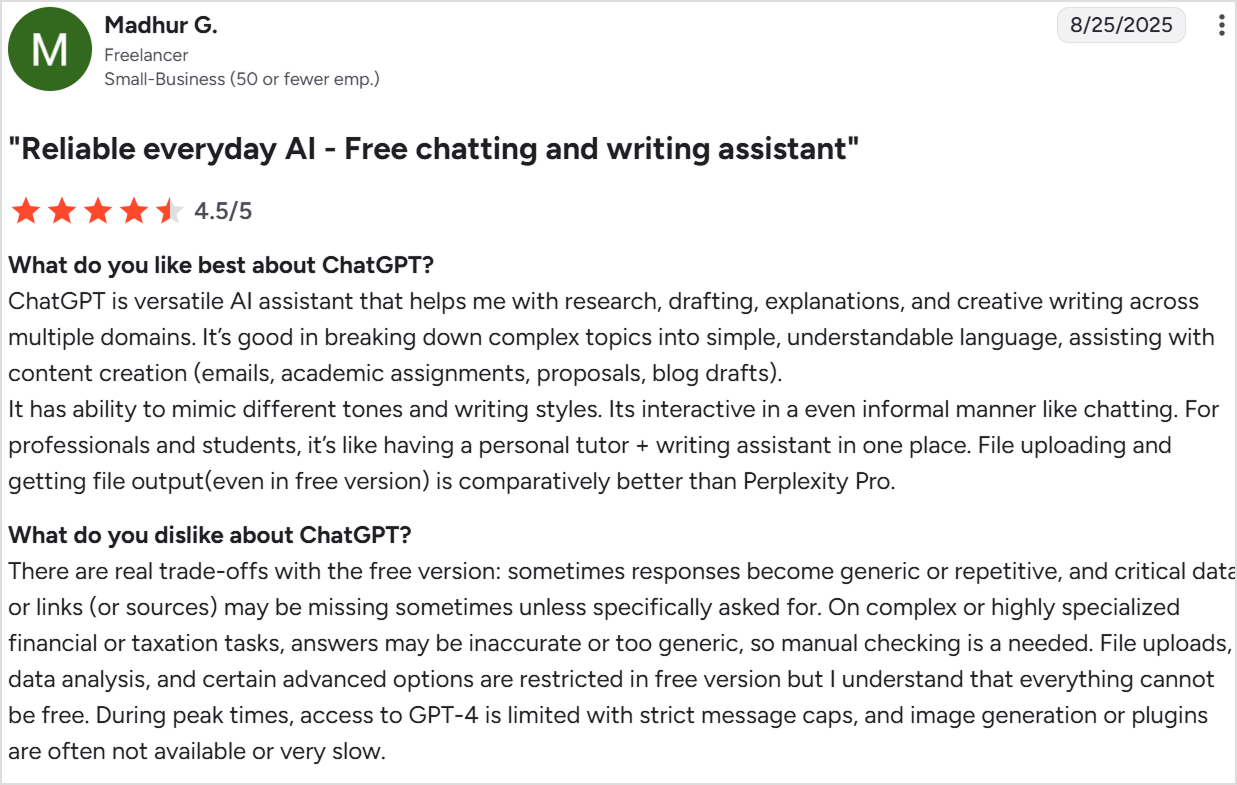 M

Madhur G.
Freelancer
Small-Business (50 or fewer emp.)

8/25/2025

"Reliable everyday AI - Free chatting and writing assistant"

4.5/5

What do you like best about ChatGPT?
ChatGPT is versatile AI assistant that helps me with research, drafting, explanations, and creative writing across multiple domains. It's good in breaking down complex topics into simple, understandable language, assisting with content creation (emails, academic assignments, proposals, blog drafts).
It has ability to mimic different tones and writing styles. Its interactive in a even informal manner like chatting. For professionals and students, it's like having a personal tutor + writing assistant in one place. File uploading and getting file output(even in free version) is comparatively better than Perplexity Pro.

What do you dislike about ChatGPT?
There are real trade-offs with the free version: sometimes responses become generic or repetitive, and critical data or links (or sources) may be missing sometimes unless specifically asked for. On complex or highly specialized financial or taxation tasks, answers may be inaccurate or too generic, so manual checking is a needed. File uploads, data analysis, and certain advanced options are restricted in free version but I understand that everything cannot be free. During peak times, access to GPT-4 is limited with strict message caps, and image generation or plugins are often not available or very slow.